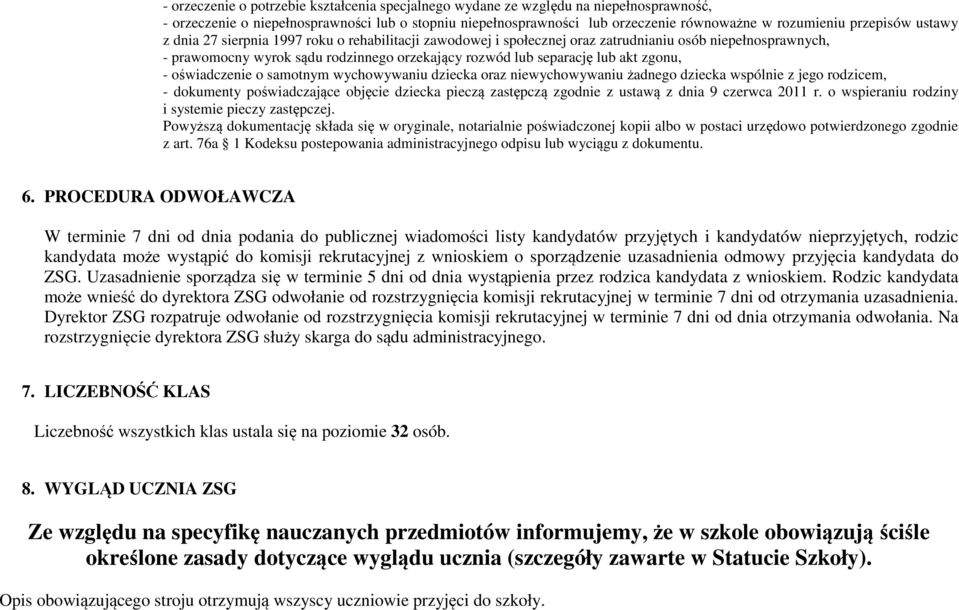 - orzeczenie o potrzebie kształcenia specjalnego wydane ze względu na niepełnosprawność,
- orzeczenie o niepełnosprawności lub o stopniu niepełnosprawności lub orzeczenie równoważne w rozumieniu przepisów ustawy z dnia 27 sierpnia 1997 roku o rehabilitacji zawodowej i społecznej oraz zatrudnianiu osób niepełnosprawnych,
- prawomocny wyrok sądu rodzinnego orzekający rozwód lub separację lub akt zgonu,
- oświadczenie o samotnym wychowywaniu dziecka oraz niewychowywaniu żadnego dziecka wspólnie z jego rodzicem,
- dokumenty poświadczające objęcie dziecka pieczą zastępczą zgodnie z ustawą z dnia 9 czerwca 2011 r. o wspieraniu rodziny i systemie pieczy zastępczej.
Powyższą dokumentację składa się w oryginale, notarialnie poświadczonej kopii albo w postaci urzędowo potwierdzonego zgodnie z art. 76a § 1 Kodeksu postepowania administracyjnego odpisu lub wyciągu z dokumentu.

6. PROCEDURA ODWOŁAWCZA

W terminie 7 dni od dnia podania do publicznej wiadomości listy kandydatów przyjętych i kandydatów nieprzyjętych, rodzic kandydata może wystąpić do komisji rekrutacyjnej z wnioskiem o sporządzenie uzasadnienia odmowy przyjęcia kandydata do ZSG. Uzasadnienie sporządza się w terminie 5 dni od dnia wystąpienia przez rodzica kandydata z wnioskiem. Rodzic kandydata może wnieść do dyrektora ZSG odwołanie od rozstrzygnięcia komisji rekrutacyjnej w terminie 7 dni od otrzymania uzasadnienia. Dyrektor ZSG rozpatruje odwołanie od rozstrzygnięcia komisji rekrutacyjnej w terminie 7 dni od dnia otrzymania odwołania. Na rozstrzygnięcie dyrektora ZSG służy skarga do sądu administracyjnego.

7. LICZEBNOŚĆ KLAS

Liczebność wszystkich klas ustala się na poziomie 32 osób.

8. WYGLĄD UCZNIA ZSG

Ze względu na specyfikę nauczanych przedmiotów informujemy, że w szkole obowiązują ściśle określone zasady dotyczące wyglądu ucznia (szczegóły zawarte w Statucie Szkoły).

Opis obowiązującego stroju otrzymują wszyscy uczniowie przyjęci do szkoły.